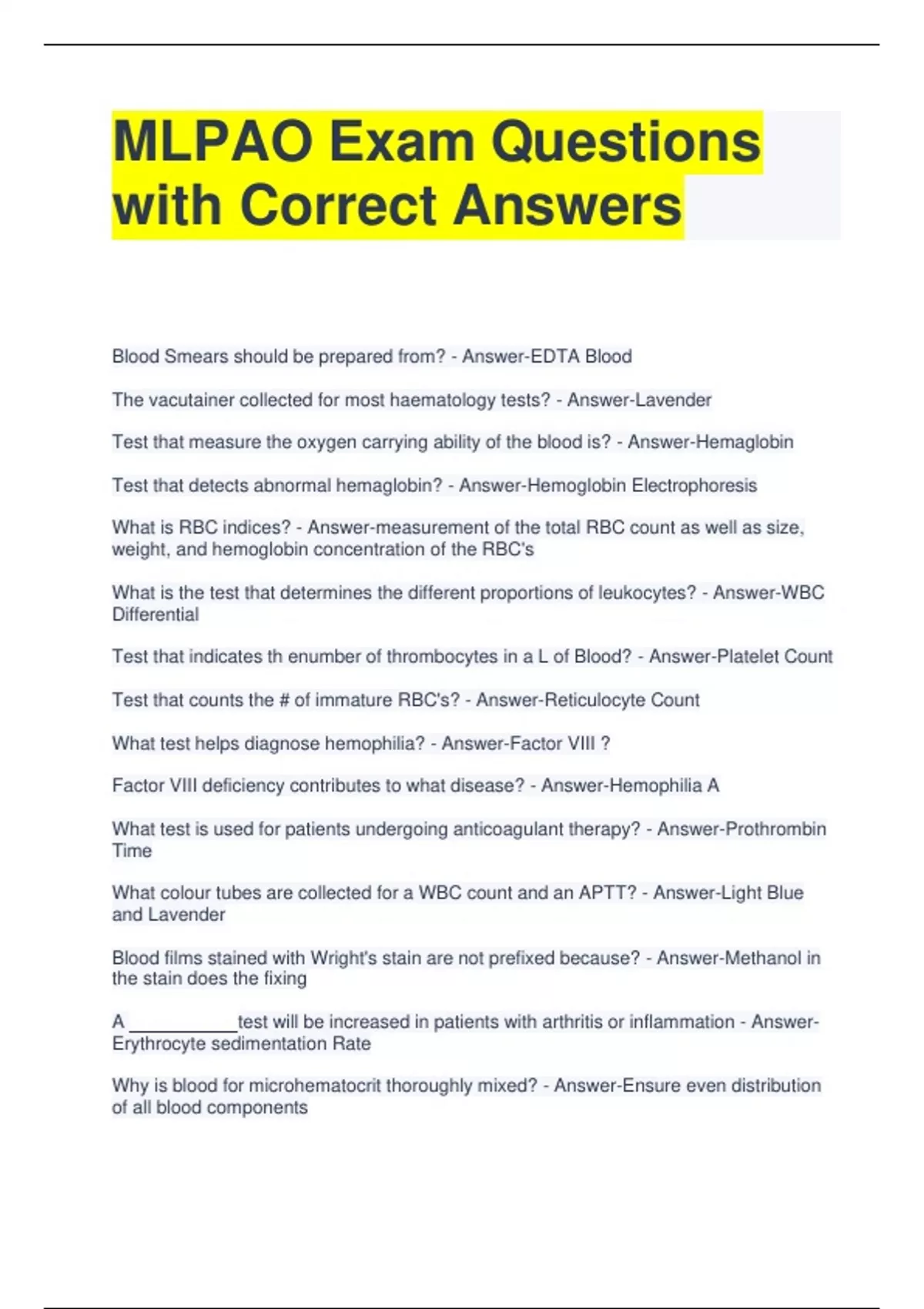 MLPAO Exam Questions with Correct Answers

Blood Smears should be prepared from? - Answer-EDTA Blood

The vacutainer collected for most haematology tests? - Answer-Lavender

Test that measure the oxygen carrying ability of the blood is? - Answer-Hemaglobin

Test that detects abnormal hemaglobin? - Answer-Hemoglobin Electrophoresis

What is RBC indices? - Answer-measurement of the total RBC count as well as size, weight, and hemoglobin concentration of the RBC's

What is the test that determines the different proportions of leukocytes? - Answer-WBC Differential

Test that indicates th enumber of thrombocytes in a L of Blood? - Answer-Platelet Count

Test that counts the # of immature RBC's? - Answer-Reticulocyte Count

What test helps diagnose hemophilia? - Answer-Factor VIII ?

Factor VIII deficiency contributes to what disease? - Answer-Hemophilia A

What test is used for patients undergoing anticoagulant therapy? - Answer-Prothrombin Time

What colour tubes are collected for a WBC count and an APTT? - Answer-Light Blue and Lavender

Blood films stained with Wright's stain are not prefixed because? - Answer-Methanol in the stain does the fixing

A ___________test will be increased in patients with arthritis or inflammation - Answer-Erythrocyte sedimentation Rate

Why is blood for microhematocrit thoroughly mixed? - Answer-Ensure even distribution of all blood components